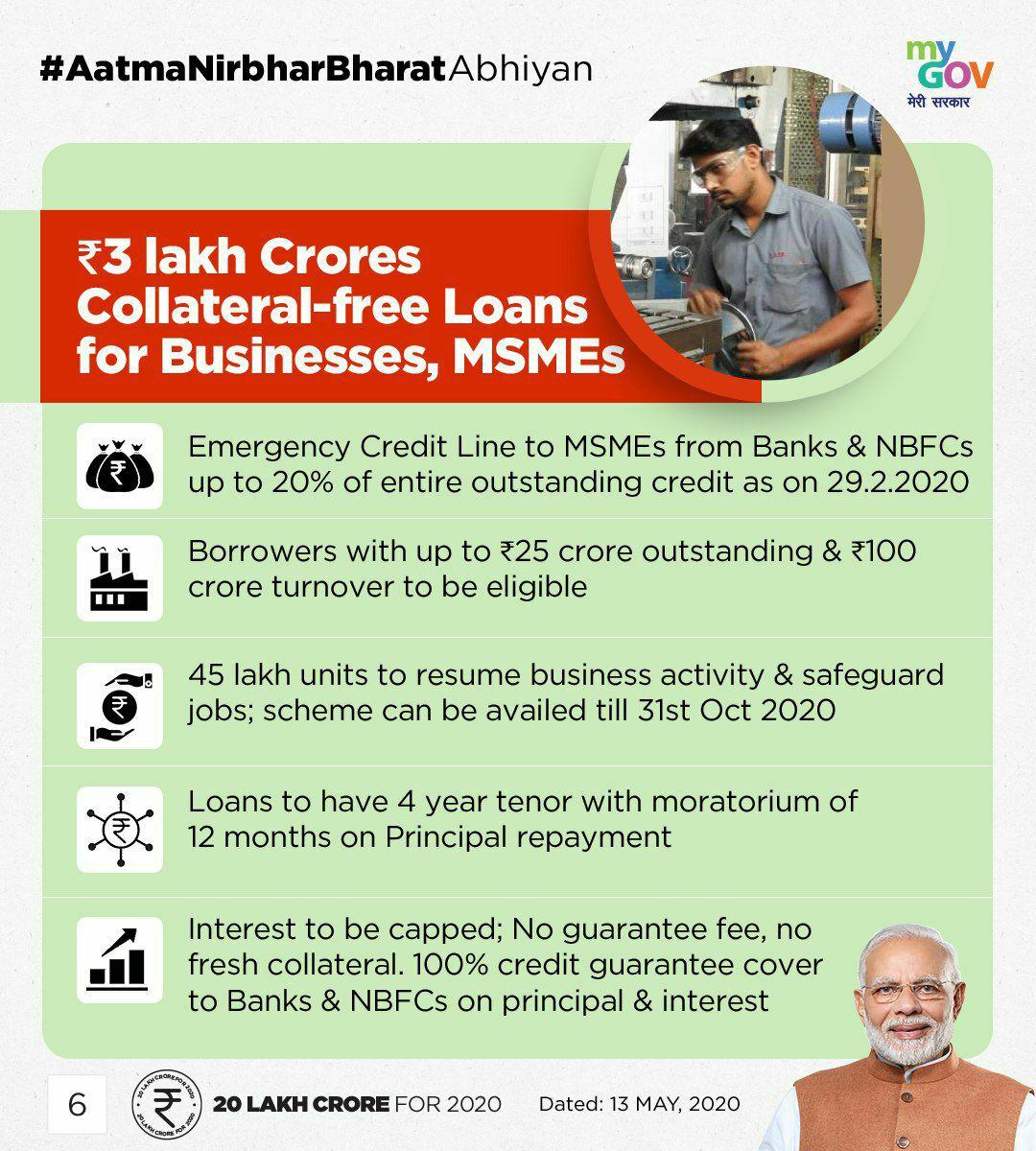 #AatmaNirbharBharatAbhiyan

my GOV
मेरी सरकार

₹3 lakh Crores Collateral-free Loans for Businesses, MSMEs

Emergency Credit Line to MSMEs from Banks & NBFCs up to 20% of entire outstanding credit as on 29.2.2020

Borrowers with up to ₹25 crore outstanding & ₹100 crore turnover to be eligible

45 lakh units to resume business activity & safeguard jobs; scheme can be availed till 31st Oct 2020

Loans to have 4 year tenor with moratorium of 12 months on Principal repayment

Interest to be capped; No guarantee fee, no fresh collateral. 100% credit guarantee cover to Banks & NBFCs on principal & interest

6

20 LAKH CRORE FOR 2020

Dated: 13 MAY, 2020